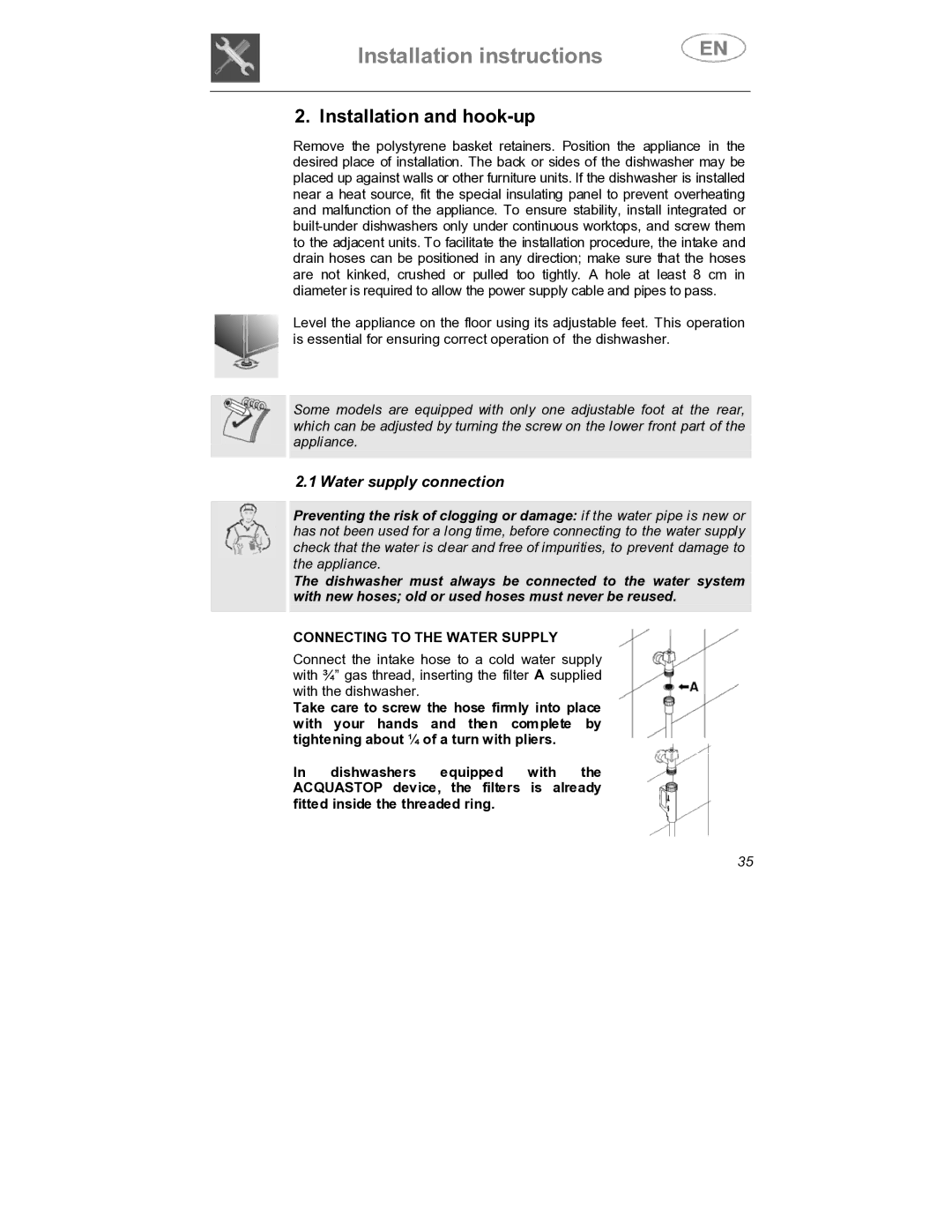 Installation instructions

EN

2. Installation and hook-up

Remove the polystyrene basket retainers. Position the appliance in the desired place of installation. The back or sides of the dishwasher may be placed up against walls or other furniture units. If the dishwasher is installed near a heat source, fit the special insulating panel to prevent overheating and malfunction of the appliance. To ensure stability, install integrated or built-under dishwashers only under continuous worktops, and screw them to the adjacent units. To facilitate the installation procedure, the intake and drain hoses can be positioned in any direction; make sure that the hoses are not kinked, crushed or pulled too tightly. A hole at least 8 cm in diameter is required to allow the power supply cable and pipes to pass.

Level the appliance on the floor using its adjustable feet. This operation is essential for ensuring correct operation of the dishwasher.

Some models are equipped with only one adjustable foot at the rear, which can be adjusted by turning the screw on the lower front part of the appliance.

2.1 Water supply connection

Preventing the risk of clogging or damage: if the water pipe is new or has not been used for a long time, before connecting to the water supply check that the water is clear and free of impurities, to prevent damage to the appliance.
The dishwasher must always be connected to the water system with new hoses; old or used hoses must never be reused.

CONNECTING TO THE WATER SUPPLY

Connect the intake hose to a cold water supply with ¾” gas thread, inserting the filter A supplied with the dishwasher.
Take care to screw the hose firmly into place with your hands and then complete by tightening about ¼ of a turn with pliers.

In dishwashers equipped with the ACQUASTOP device, the filters is already fitted inside the threaded ring.

A

35